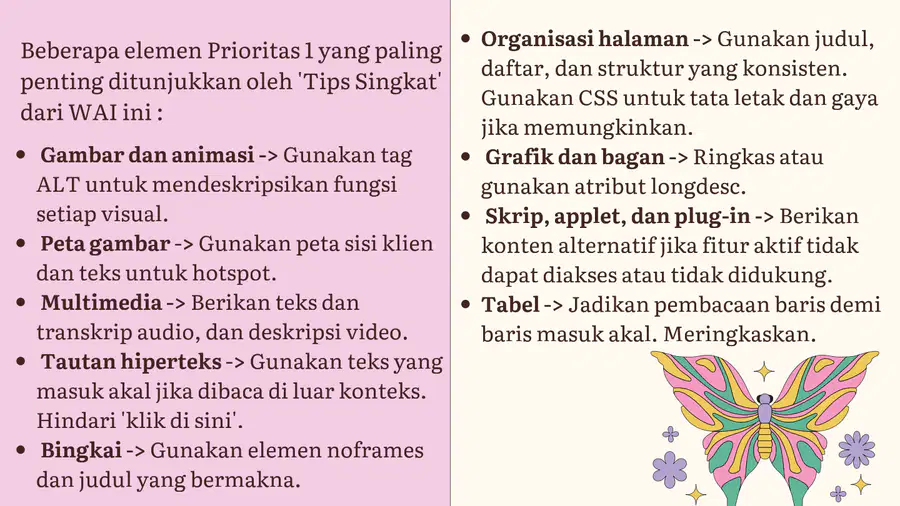 Beberapa elemen Prioritas 1 yang paling penting ditunjukkan oleh 'Tips Singkat' dari WAI ini :

• Gambar dan animasi -> Gunakan tag ALT untuk mendeskripsikan fungsi setiap visual.
• Peta gambar -> Gunakan peta sisi klien dan teks untuk hotspot.
• Multimedia -> Berikan teks dan transkrip audio, dan deskripsi video.
• Tautan hiperteks -> Gunakan teks yang masuk akal jika dibaca di luar konteks. Hindari 'klik di sini'.
• Bingkai -> Gunakan elemen noframes dan judul yang bermakna.

• Organisasi halaman -> Gunakan judul, daftar, dan struktur yang konsisten. Gunakan CSS untuk tata letak dan gaya jika memungkinkan.
• Grafik dan bagan -> Ringkas atau gunakan atribut longdesc.
• Skrip, applet, dan plug-in -> Berikan konten alternatif jika fitur aktif tidak dapat diakses atau tidak didukung.
• Tabel -> Jadikan pembacaan baris demi baris masuk akal. Meringkaskan.